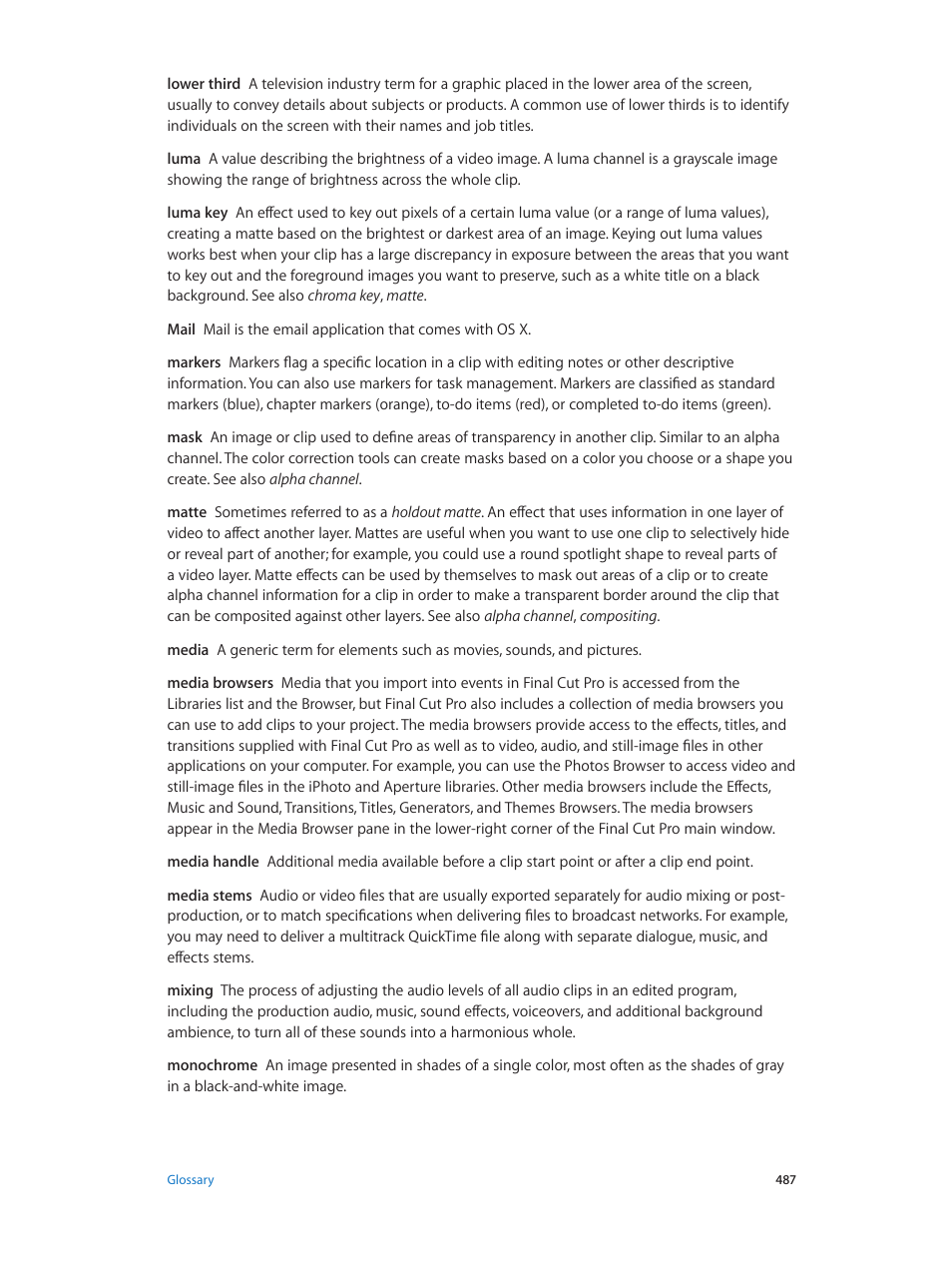 lower third  A television industry term for a graphic placed in the lower area of the screen, usually to convey details about subjects or products. A common use of lower thirds is to identify individuals on the screen with their names and job titles.

luma  A value describing the brightness of a video image. A luma channel is a grayscale image showing the range of brightness across the whole clip.

luma key  An effect used to key out pixels of a certain luma value (or a range of luma values), creating a matte based on the brightest or darkest area of an image. Keying out luma values works best when your clip has a large discrepancy in exposure between the areas that you want to key out and the foreground images you want to preserve, such as a white title on a black background. See also chroma key, matte.

Mail  Mail is the email application that comes with OS X.

markers  Markers flag a specific location in a clip with editing notes or other descriptive information. You can also use markers for task management. Markers are classified as standard markers (blue), chapter markers (orange), to-do items (red), or completed to-do items (green).

mask  An image or clip used to define areas of transparency in another clip. Similar to an alpha channel. The color correction tools can create masks based on a color you choose or a shape you create. See also alpha channel.

matte  Sometimes referred to as a holdout matte. An effect that uses information in one layer of video to affect another layer. Mattes are useful when you want to use one clip to selectively hide or reveal part of another; for example, you could use a round spotlight shape to reveal parts of a video layer. Matte effects can be used by themselves to mask out areas of a clip or to create alpha channel information for a clip in order to make a transparent border around the clip that can be composited against other layers. See also alpha channel, compositing.

media  A generic term for elements such as movies, sounds, and pictures.

media browsers  Media that you import into events in Final Cut Pro is accessed from the Libraries list and the Browser, but Final Cut Pro also includes a collection of media browsers you can use to add clips to your project. The media browsers provide access to the effects, titles, and transitions supplied with Final Cut Pro as well as to video, audio, and still-image files in other applications on your computer. For example, you can use the Photos Browser to access video and still-image files in the iPhoto and Aperture libraries. Other media browsers include the Effects, Music and Sound, Transitions, Titles, Generators, and Themes Browsers. The media browsers appear in the Media Browser pane in the lower-right corner of the Final Cut Pro main window.

media handle  Additional media available before a clip start point or after a clip end point.

media stems  Audio or video files that are usually exported separately for audio mixing or post-production, or to match specifications when delivering files to broadcast networks. For example, you may need to deliver a multitrack QuickTime file along with separate dialogue, music, and effects stems.

mixing  The process of adjusting the audio levels of all audio clips in an edited program, including the production audio, music, sound effects, voiceovers, and additional background ambience, to turn all of these sounds into a harmonious whole.

monochrome  An image presented in shades of a single color, most often as the shades of gray in a black-and-white image.

Glossary

487